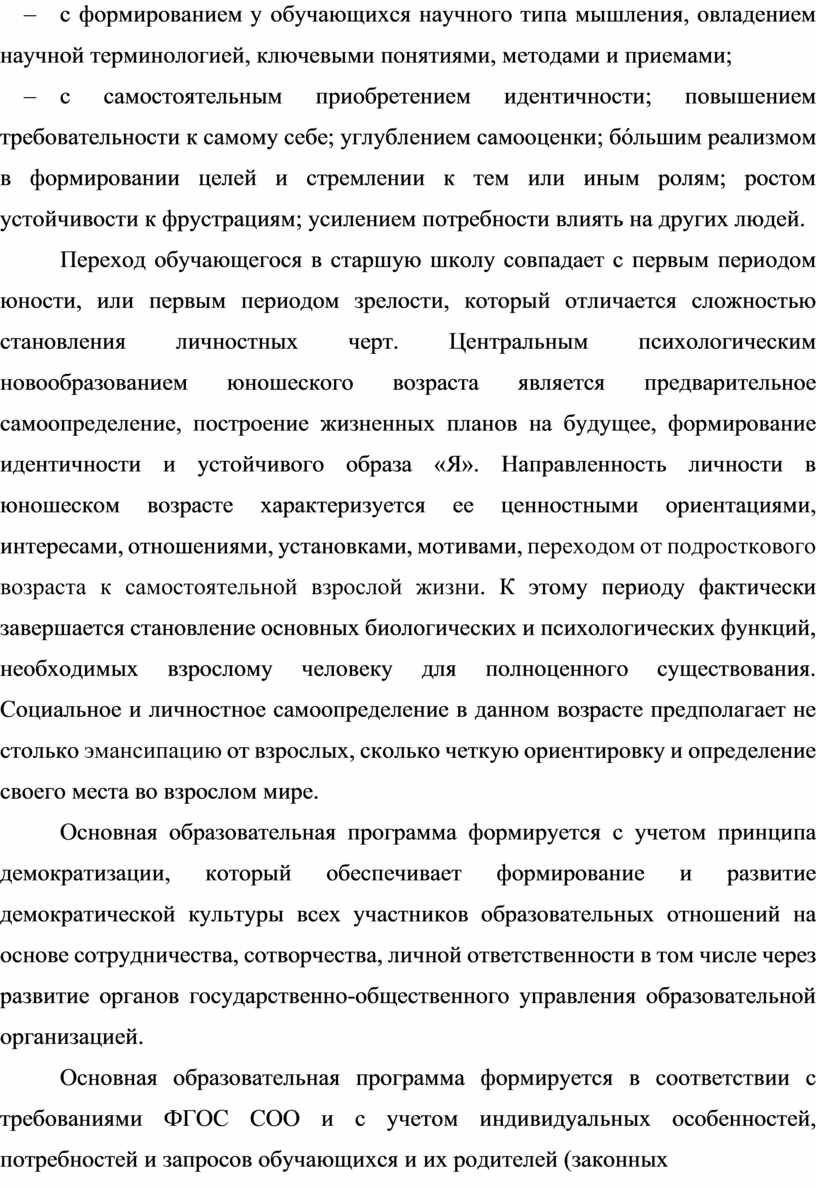 – с формированием у обучающихся научного типа мышления, овладением научной терминологией, ключевыми понятиями, методами и приемами;

– с самостоятельным приобретением идентичности; повышением требовательности к самому себе; углублением самооценки; бóльшим реализмом в формировании целей и стремлении к тем или иным ролям; ростом устойчивости к фрустрациям; усилением потребности влиять на других людей.

Переход обучающегося в старшую школу совпадает с первым периодом юности, или первым периодом зрелости, который отличается сложностью становления личностных черт. Центральным психологическим новообразованием юношеского возраста является предварительное самоопределение, построение жизненных планов на будущее, формирование идентичности и устойчивого образа «Я». Направленность личности в юношеском возрасте характеризуется ее ценностными ориентациями, интересами, отношениями, установками, мотивами, переходом от подросткового возраста к самостоятельной взрослой жизни. К этому периоду фактически завершается становление основных биологических и психологических функций, необходимых взрослому человеку для полноценного существования. Социальное и личностное самоопределение в данном возрасте предполагает не столько эмансипацию от взрослых, сколько четкую ориентировку и определение своего места во взрослом мире.

Основная образовательная программа формируется с учетом принципа демократизации, который обеспечивает формирование и развитие демократической культуры всех участников образовательных отношений на основе сотрудничества, сотворчества, личной ответственности в том числе через развитие органов государственно-общественного управления образовательной организацией.

Основная образовательная программа формируется в соответствии с требованиями ФГОС СОО и с учетом индивидуальных особенностей, потребностей и запросов обучающихся и их родителей (законных